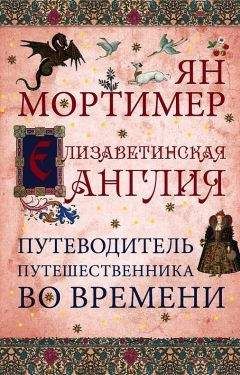 ЯН МОРТИМЕР

ЕЛИЗАВЕТИНСКАЯ АНГЛИЯ

ПУТЕВОДИТЕЛЬ ПУТЕШЕСТВЕННИКА ВО ВРЕМЕНИ